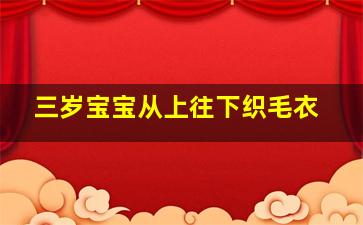 三岁宝宝从上往下织毛衣